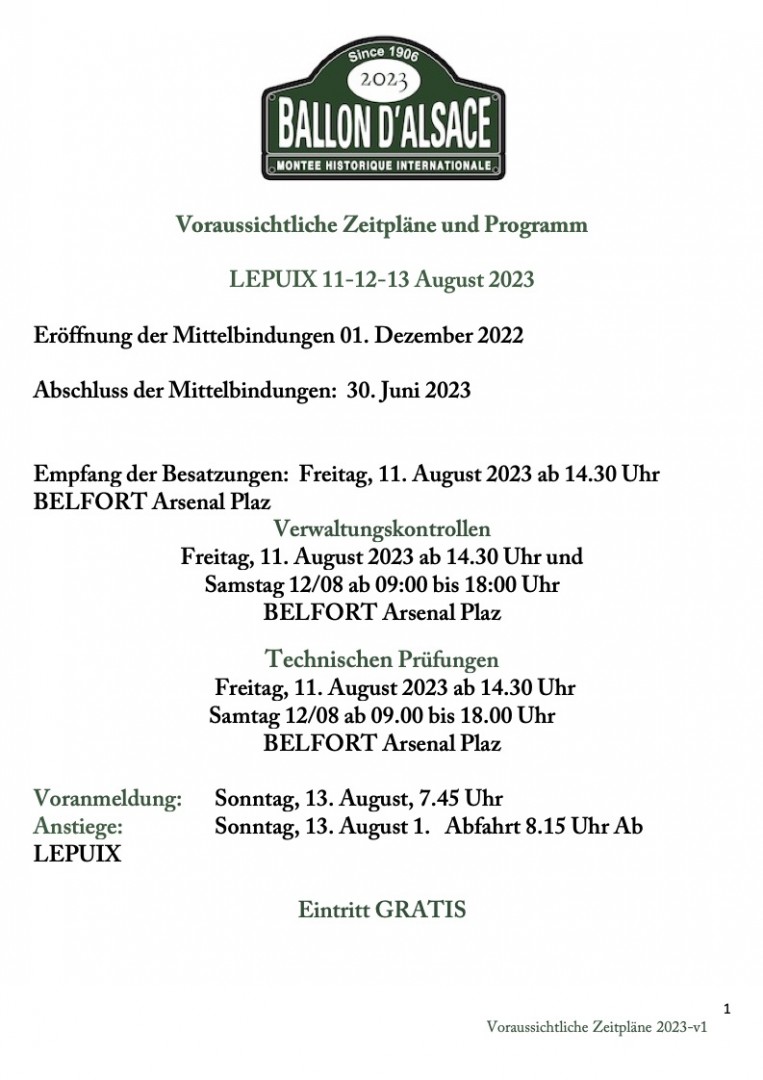 Since 1906
2023
BALLON D'ALSACE
MONTEE HISTORIQUE INTERNATIONALE

Voraussichtliche Zeitpläne und Programm

LEPUIX 11-12-13 August 2023

Eröffnung der Mittelbindungen 01. Dezember 2022

Abschluss der Mittelbindungen: 30. Juni 2023

Empfang der Besatzungen: Freitag, 11. August 2023 ab 14.30 Uhr BELFORT Arsenal Plaz

Verwaltungskontrollen
Freitag, 11. August 2023 ab 14.30 Uhr und
Samstag 12/08 ab 09:00 bis 18:00 Uhr
BELFORT Arsenal Plaz

Technischen Prüfungen
Freitag, 11. August 2023 ab 14.30 Uhr
Samtag 12/08 ab 09.00 bis 18.00 Uhr
BELFORT Arsenal Plaz

Voranmeldung: Sonntag, 13. August, 7.45 Uhr
Anstiege: Sonntag, 13. August 1. Abfahrt 8.15 Uhr Ab LEPUIX

Eintritt GRATIS

1
Voraussichtliche Zeitpläne 2023-v1